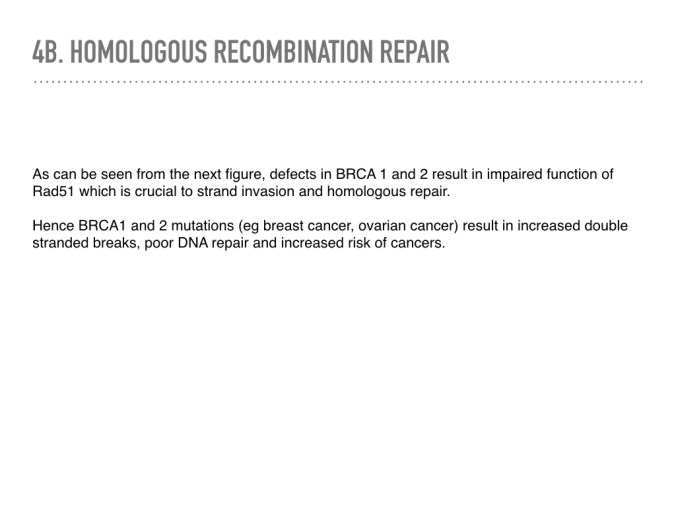 4B. HOMOLOGOUS RECOMBINATION REPAIR

As can be seen from the next figure, defects in BRCA 1 and 2 result in impaired function of Rad51 which is crucial to strand invasion and homologous repair.

Hence BRCA1 and 2 mutations (eg breast cancer, ovarian cancer) result in increased double stranded breaks, poor DNA repair and increased risk of cancers.